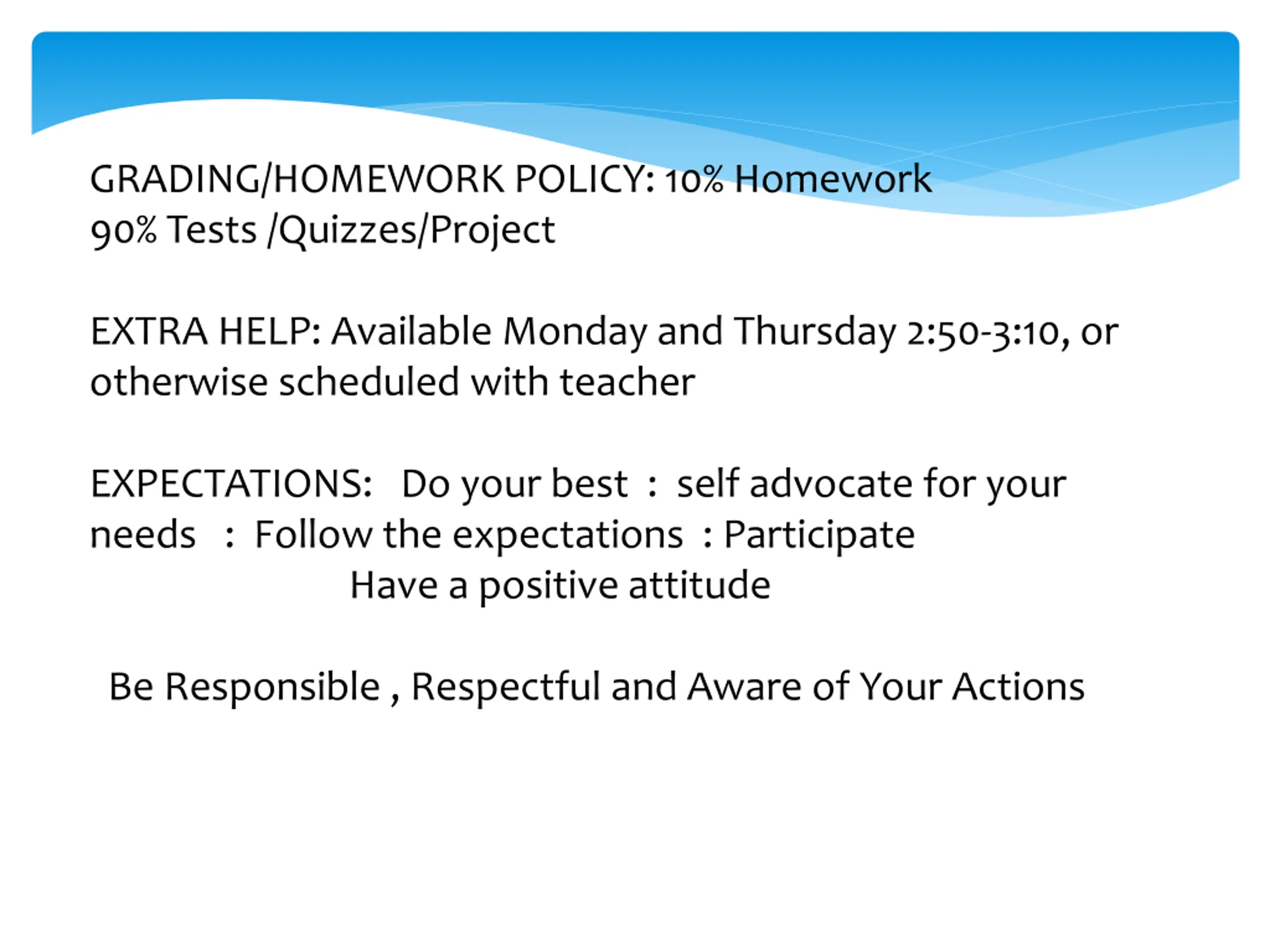 GRADING/HOMEWORK POLICY: 10% Homework
90% Tests /Quizzes/Project

EXTRA HELP: Available Monday and Thursday 2:50-3:10, or otherwise scheduled with teacher

EXPECTATIONS: Do your best : self advocate for your needs : Follow the expectations : Participate
Have a positive attitude

Be Responsible , Respectful and Aware of Your Actions